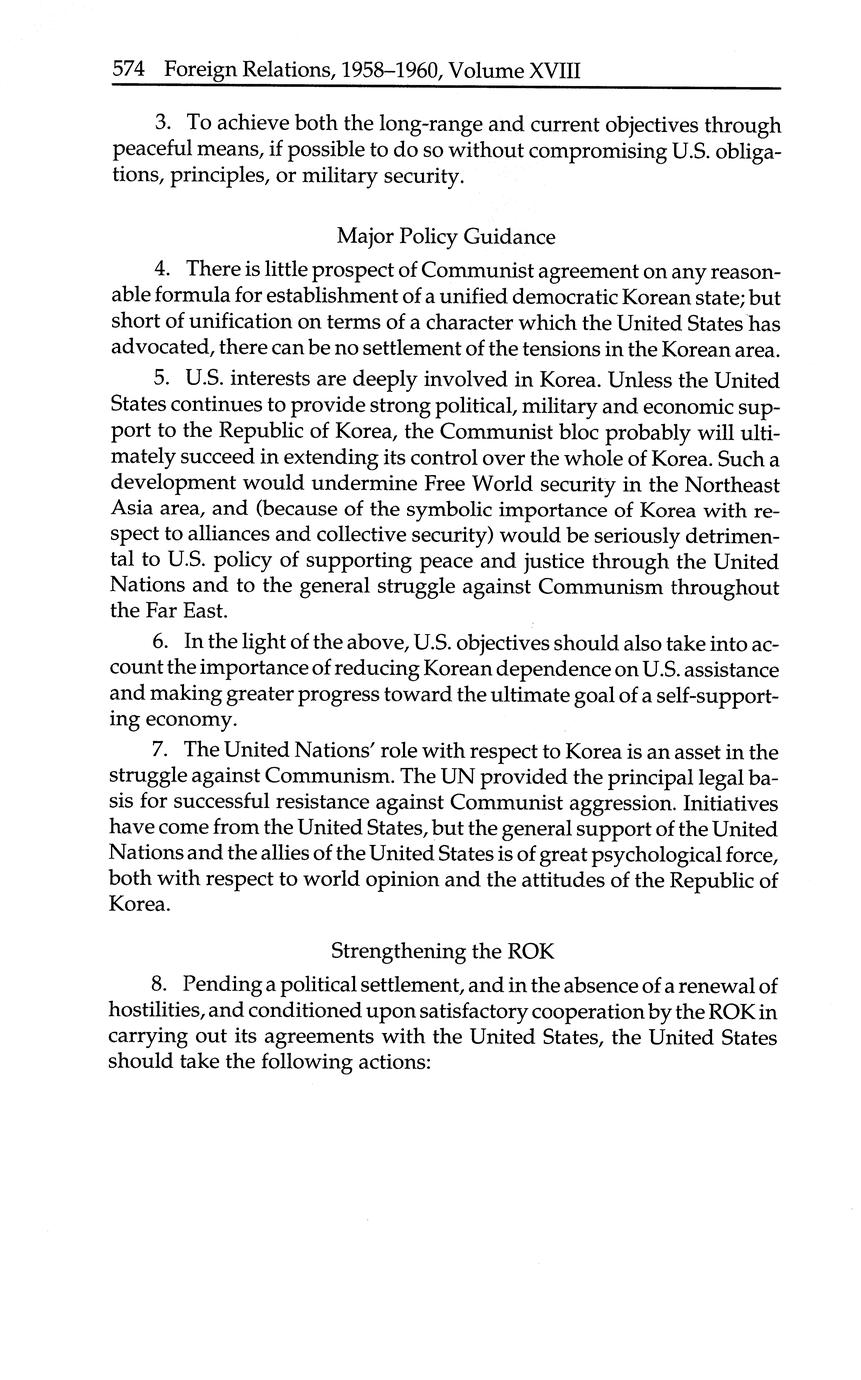 574 Foreign Relations, 1958–1960, Volume XVIII

3. To achieve both the long-range and current objectives through peaceful means, if possible to do so without compromising U.S. obligations, principles, or military security.

Major Policy Guidance

4. There is little prospect of Communist agreement on any reasonable formula for establishment of a unified democratic Korean state; but short of unification on terms of a character which the United States has advocated, there can be no settlement of the tensions in the Korean area.

5. U.S. interests are deeply involved in Korea. Unless the United States continues to provide strong political, military and economic support to the Republic of Korea, the Communist bloc probably will ultimately succeed in extending its control over the whole of Korea. Such a development would undermine Free World security in the Northeast Asia area, and (because of the symbolic importance of Korea with respect to alliances and collective security) would be seriously detrimental to U.S. policy of supporting peace and justice through the United Nations and to the general struggle against Communism throughout the Far East.

6. In the light of the above, U.S. objectives should also take into account the importance of reducing Korean dependence on U.S. assistance and making greater progress toward the ultimate goal of a self-supporting economy.

7. The United Nations' role with respect to Korea is an asset in the struggle against Communism. The UN provided the principal legal basis for successful resistance against Communist aggression. Initiatives have come from the United States, but the general support of the United Nations and the allies of the United States is of great psychological force, both with respect to world opinion and the attitudes of the Republic of Korea.

Strengthening the ROK

8. Pending a political settlement, and in the absence of a renewal of hostilities, and conditioned upon satisfactory cooperation by the ROK in carrying out its agreements with the United States, the United States should take the following actions: